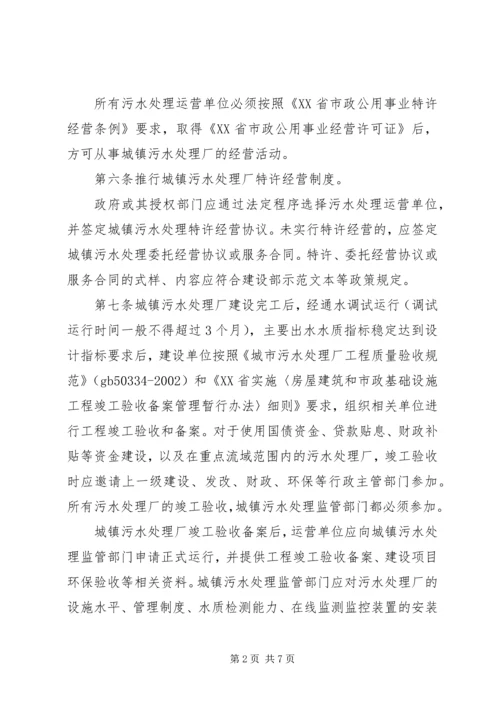 所有污水处理运营单位必须按照《XX 省市政公用事业特许经营条例》要求，取得《XX 省市政公用事业经营许可证》后，方可从事城镇污水处理厂的经营活动。

第六条推行城镇污水处理厂特许经营制度。

政府或其授权部门应通过法定程序选择污水处理运营单位，并签定城镇污水处理特许经营协议。未实行特许经营的，应签定城镇污水处理委托经营协议或服务合同。特许、委托经营协议或服务合同的式样、内容应符合建设部示范文本等政策规定。

第七条城镇污水处理厂建设完工后，经通水调试运行（调试运行时间一般不得超过 3 个月），主要出水水质指标稳定达到设计指标要求后，建设单位按照《城市污水处理厂工程质量验收规范》（gb50334-2002）和《XX 省实施〈房屋建筑和市政基础设施工程竣工验收备案管理暂行办法〉细则》要求，组织相关单位进行工程竣工验收和备案。对于使用国债资金、贷款贴息、财政补贴等资金建设，以及在重点流域范围内的污水处理厂，竣工验收时应邀请上一级建设、发改、财政、环保等行政主管部门参加。所有污水处理厂的竣工验收，城镇污水处理监管部门都必须参加。

城镇污水处理厂竣工验收备案后，运营单位应向城镇污水处理监管部门申请正式运行，并提供工程竣工验收备案、建设项目环保验收等相关资料。城镇污水处理监管部门应对污水处理厂的设施水平、管理制度、水质检测能力、在线监测监控装置的安装

第 2 页 共 7 页